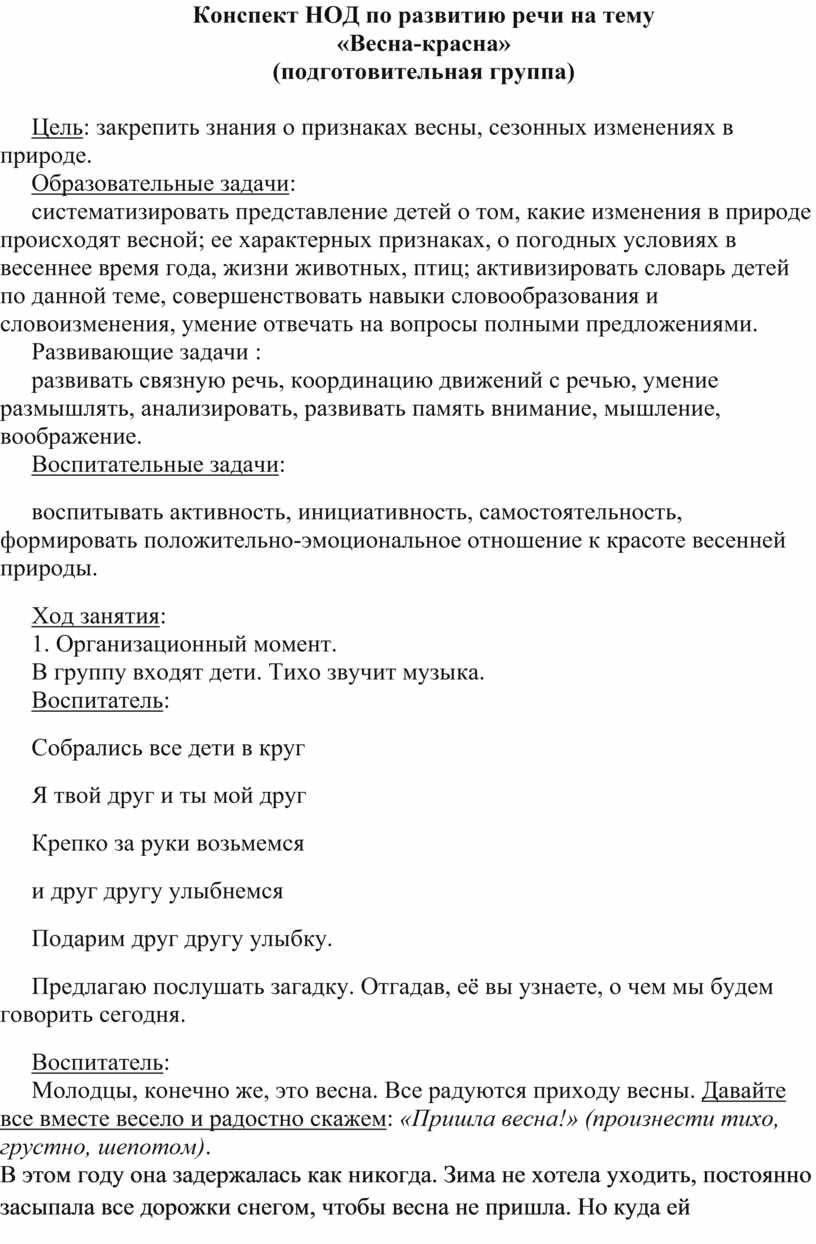 Конспект НОД по развитию речи на тему
«Весна-красна»
(подготовительная группа)

Цель: закрепить знания о признаках весны, сезонных изменениях в природе.

Образовательные задачи:

систематизировать представление детей о том, какие изменения в природе происходят весной; ее характерных признаках, о погодных условиях в весеннее время года, жизни животных, птиц; активизировать словарь детей по данной теме, совершенствовать навыки словообразования и словоизменения, умение отвечать на вопросы полными предложениями.

Развивающие задачи :

развивать связную речь, координацию движений с речью, умение размышлять, анализировать, развивать память внимание, мышление, воображение.

Воспитательные задачи:

воспитывать активность, инициативность, самостоятельность, формировать положительно-эмоциональное отношение к красоте весенней природы.

Ход занятия:
1. Организационный момент.
В группу входят дети. Тихо звучит музыка.
Воспитатель:

Собрались все дети в круг

Я твой друг и ты мой друг

Крепко за руки возьмемся

и друг другу улыбнемся

Подарим друг другу улыбку.

Предлагаю послушать загадку. Отгадав, её вы узнаете, о чем мы будем говорить сегодня.

Воспитатель:
Молодцы, конечно же, это весна. Все радуются приходу весны. Давайте все вместе весело и радостно скажем: «Пришла весна!» (произнести тихо, грустно, шепотом).
В этом году она задержалась как никогда. Зима не хотела уходить, постоянно засыпала все дорожки снегом, чтобы весна не пришла. Но куда ей